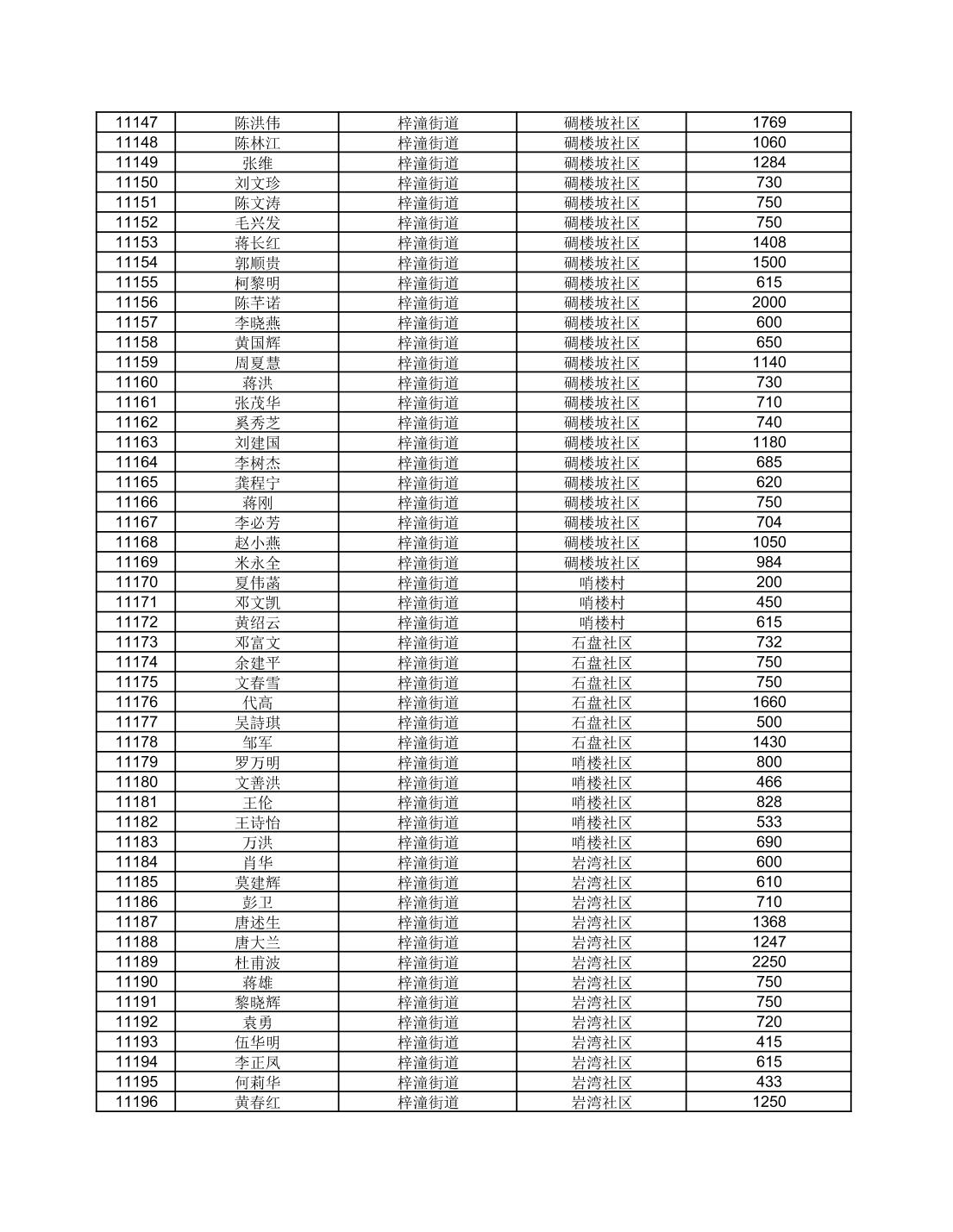 | 11147 | 陈洪伟 | 梓潼街道 | 碉楼坡社区 | 1769 |
|---|---|---|---|---|
| 11148 | 陈林江 | 梓潼街道 | 碉楼坡社区 | 1060 |
| 11149 | 张维 | 梓潼街道 | 碉楼坡社区 | 1284 |
| 11150 | 刘文珍 | 梓潼街道 | 碉楼坡社区 | 730 |
| 11151 | 陈文涛 | 梓潼街道 | 碉楼坡社区 | 750 |
| 11152 | 毛兴发 | 梓潼街道 | 碉楼坡社区 | 750 |
| 11153 | 蒋长红 | 梓潼街道 | 碉楼坡社区 | 1408 |
| 11154 | 郭顺贵 | 梓潼街道 | 碉楼坡社区 | 1500 |
| 11155 | 柯黎明 | 梓潼街道 | 碉楼坡社区 | 615 |
| 11156 | 陈芊诺 | 梓潼街道 | 碉楼坡社区 | 2000 |
| 11157 | 李晓燕 | 梓潼街道 | 碉楼坡社区 | 600 |
| 11158 | 黄国辉 | 梓潼街道 | 碉楼坡社区 | 650 |
| 11159 | 周夏慧 | 梓潼街道 | 碉楼坡社区 | 1140 |
| 11160 | 蒋洪 | 梓潼街道 | 碉楼坡社区 | 730 |
| 11161 | 张茂华 | 梓潼街道 | 碉楼坡社区 | 710 |
| 11162 | 奚秀芝 | 梓潼街道 | 碉楼坡社区 | 740 |
| 11163 | 刘建国 | 梓潼街道 | 碉楼坡社区 | 1180 |
| 11164 | 李树杰 | 梓潼街道 | 碉楼坡社区 | 685 |
| 11165 | 龚程宁 | 梓潼街道 | 碉楼坡社区 | 620 |
| 11166 | 蒋刚 | 梓潼街道 | 碉楼坡社区 | 750 |
| 11167 | 李必芳 | 梓潼街道 | 碉楼坡社区 | 704 |
| 11168 | 赵小燕 | 梓潼街道 | 碉楼坡社区 | 1050 |
| 11169 | 米永全 | 梓潼街道 | 碉楼坡社区 | 984 |
| 11170 | 夏伟菡 | 梓潼街道 | 哨楼村 | 200 |
| 11171 | 邓文凯 | 梓潼街道 | 哨楼村 | 450 |
| 11172 | 黄绍云 | 梓潼街道 | 哨楼村 | 615 |
| 11173 | 邓富文 | 梓潼街道 | 石盘社区 | 732 |
| 11174 | 余建平 | 梓潼街道 | 石盘社区 | 750 |
| 11175 | 文春雪 | 梓潼街道 | 石盘社区 | 750 |
| 11176 | 代高 | 梓潼街道 | 石盘社区 | 1660 |
| 11177 | 吴詩琪 | 梓潼街道 | 石盘社区 | 500 |
| 11178 | 邹军 | 梓潼街道 | 石盘社区 | 1430 |
| 11179 | 罗万明 | 梓潼街道 | 哨楼社区 | 800 |
| 11180 | 文善洪 | 梓潼街道 | 哨楼社区 | 466 |
| 11181 | 王伦 | 梓潼街道 | 哨楼社区 | 828 |
| 11182 | 王诗怡 | 梓潼街道 | 哨楼社区 | 533 |
| 11183 | 万洪 | 梓潼街道 | 哨楼社区 | 690 |
| 11184 | 肖华 | 梓潼街道 | 岩湾社区 | 600 |
| 11185 | 莫建辉 | 梓潼街道 | 岩湾社区 | 610 |
| 11186 | 彭卫 | 梓潼街道 | 岩湾社区 | 710 |
| 11187 | 唐述生 | 梓潼街道 | 岩湾社区 | 1368 |
| 11188 | 唐大兰 | 梓潼街道 | 岩湾社区 | 1247 |
| 11189 | 杜甫波 | 梓潼街道 | 岩湾社区 | 2250 |
| 11190 | 蒋雄 | 梓潼街道 | 岩湾社区 | 750 |
| 11191 | 黎晓辉 | 梓潼街道 | 岩湾社区 | 750 |
| 11192 | 袁勇 | 梓潼街道 | 岩湾社区 | 720 |
| 11193 | 伍华明 | 梓潼街道 | 岩湾社区 | 415 |
| 11194 | 李正凤 | 梓潼街道 | 岩湾社区 | 615 |
| 11195 | 何莉华 | 梓潼街道 | 岩湾社区 | 433 |
| 11196 | 黄春红 | 梓潼街道 | 岩湾社区 | 1250 |